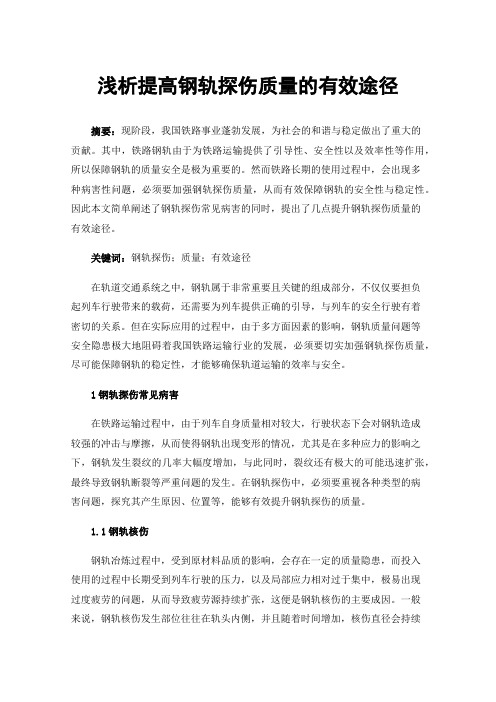 浅析提高钢轨探伤质量的有效途径

摘要：现阶段，我国铁路事业蓬勃发展，为社会的和谐与稳定做出了重大的贡献。其中，铁路钢轨由于为铁路运输提供了引导性、安全性以及效率性等作用，所以保障钢轨的质量安全是极为重要的。然而铁路长期的使用过程中，会出现多种病害性问题，必须要加强钢轨探伤质量，从而有效保障钢轨的安全性与稳定性。因此本文简单阐述了钢轨探伤常见病害的同时，提出了几点提升钢轨探伤质量的有效途径。

关键词：钢轨探伤；质量；有效途径

在轨道交通系统之中，钢轨属于非常重要且关键的组成部分，不仅仅要担负起列车行驶带来的载荷，还需要为列车提供正确的引导，与列车的安全行驶有着密切的关系。但在实际应用的过程中，由于多方面因素的影响，钢轨质量问题等安全隐患极大地阻碍着我国铁路运输行业的发展，必须要切实加强钢轨探伤质量，尽可能保障钢轨的稳定性，才能够确保轨道运输的效率与安全。

1 钢轨探伤常见病害

在铁路运输过程中，由于列车自身质量相对较大，行驶状态下会对钢轨造成较强的冲击与摩擦，从而使得钢轨出现变形的情况，尤其是在多种应力的影响之下，钢轨发生裂纹的几率大幅度增加，与此同时，裂纹还有极大的可能迅速扩张，最终导致钢轨断裂等严重问题的发生。在钢轨探伤中，必须要重视各种类型的病害问题，探究其产生原因、位置等，能够有效提升钢轨探伤的质量。

1.1 钢轨核伤

钢轨冶炼过程中，受到原材料品质的影响，会存在一定的质量隐患，而投入使用的过程中长期受到列车行驶的压力，以及局部应力相对过于集中，极易出现过度疲劳的问题，从而导致疲劳源持续扩张，这便是钢轨核伤的主要成因。一般来说，钢轨核伤发生部位往往在轨头内侧，并且随着时间增加，核伤直径会持续